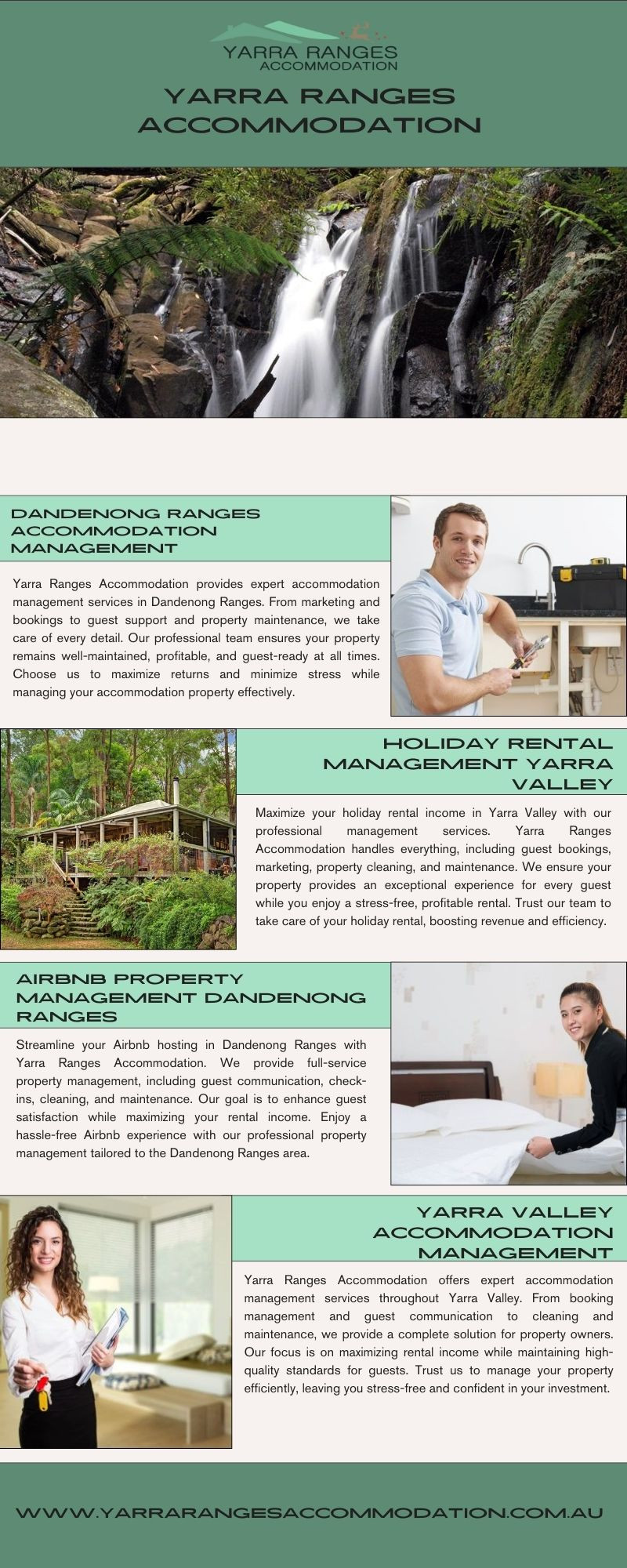 YARRA RANGES
ACCOMMODATION

YARRA RANGES ACCOMMODATION

DANDENONG RANGES ACCOMMODATION MANAGEMENT

Yarra Ranges Accommodation provides expert accommodation management services in Dandenong Ranges. From marketing and bookings to guest support and property maintenance, we take care of every detail. Our professional team ensures your property remains well-maintained, profitable, and guest-ready at all times. Choose us to maximize returns and minimize stress while managing your accommodation property effectively.

HOLIDAY RENTAL MANAGEMENT YARRA VALLEY

Maximize your holiday rental income in Yarra Valley with our professional management services. Yarra Ranges Accommodation handles everything, including guest bookings, marketing, property cleaning, and maintenance. We ensure your property provides an exceptional experience for every guest while you enjoy a stress-free, profitable rental. Trust our team to take care of your holiday rental, boosting revenue and efficiency.

AIRBNB PROPERTY MANAGEMENT DANDENONG RANGES

Streamline your Airbnb hosting in Dandenong Ranges with Yarra Ranges Accommodation. We provide full-service property management, including guest communication, check-ins, cleaning, and maintenance. Our goal is to enhance guest satisfaction while maximizing your rental income. Enjoy a hassle-free Airbnb experience with our professional property management tailored to the Dandenong Ranges area.

YARRA VALLEY ACCOMMODATION MANAGEMENT

Yarra Ranges Accommodation offers expert accommodation management services throughout Yarra Valley. From booking management and guest communication to cleaning and maintenance, we provide a complete solution for property owners. Our focus is on maximizing rental income while maintaining high-quality standards for guests. Trust us to manage your property efficiently, leaving you stress-free and confident in your investment.

WWW.YARRARANGESACCOMMODATION.COM.AU